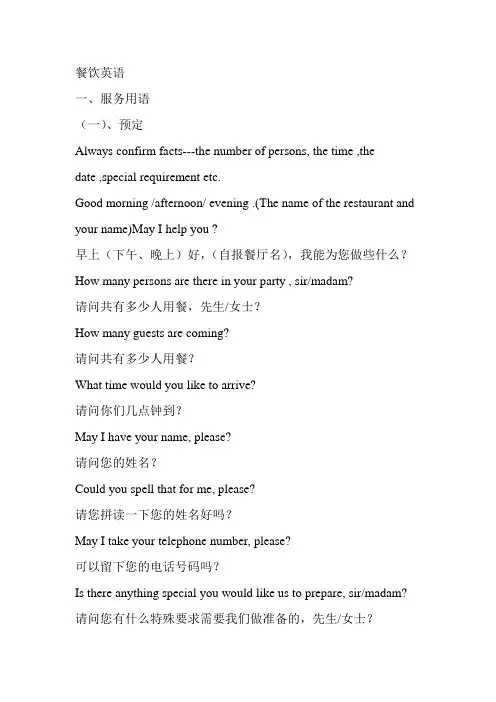 餐饮英语

一、服务用语

（一）、预定

Always confirm facts---the number of persons, the time ,the date ,special requirement etc.

Good morning /afternoon/ evening .(The name of the restaurant and your name)May I help you ?

早上（下午、晚上）好，（自报餐厅名），我能为您做些什么？

How many persons are there in your party , sir/madam?

请问共有多少人用餐，先生/女士？

How many guests are coming?

请问共有多少人用餐？

What time would you like to arrive?

请问你们几点钟到？

May I have your name, please?

请问您的姓名？

Could you spell that for me, please?

请您拼读一下您的姓名好吗？

May I take your telephone number, please?

可以留下您的电话号码吗？

Is there anything special you would like us to prepare, sir/madam?

请问您有什么特殊要求需要我们做准备的，先生/女士？